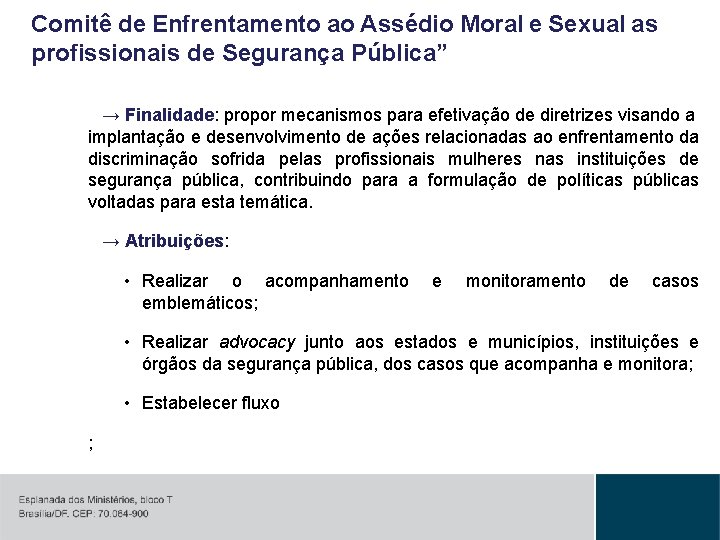 Comitê de Enfrentamento ao Assédio Moral e Sexual as profissionais de Segurança Pública”

→ Finalidade: propor mecanismos para efetivação de diretrizes visando a implantação e desenvolvimento de ações relacionadas ao enfrentamento da discriminação sofrida pelas profissionais mulheres nas instituições de segurança pública, contribuindo para a formulação de políticas públicas voltadas para esta temática.

→ Atribuições:

• Realizar o acompanhamento e monitoramento de casos emblemáticos;

• Realizar advocacy junto aos estados e municípios, instituições e órgãos da segurança pública, dos casos que acompanha e monitora;

• Estabelecer fluxo

;

Esplanada dos Ministérios, bloco T
Brasília/DF. CEP: 70.064-900